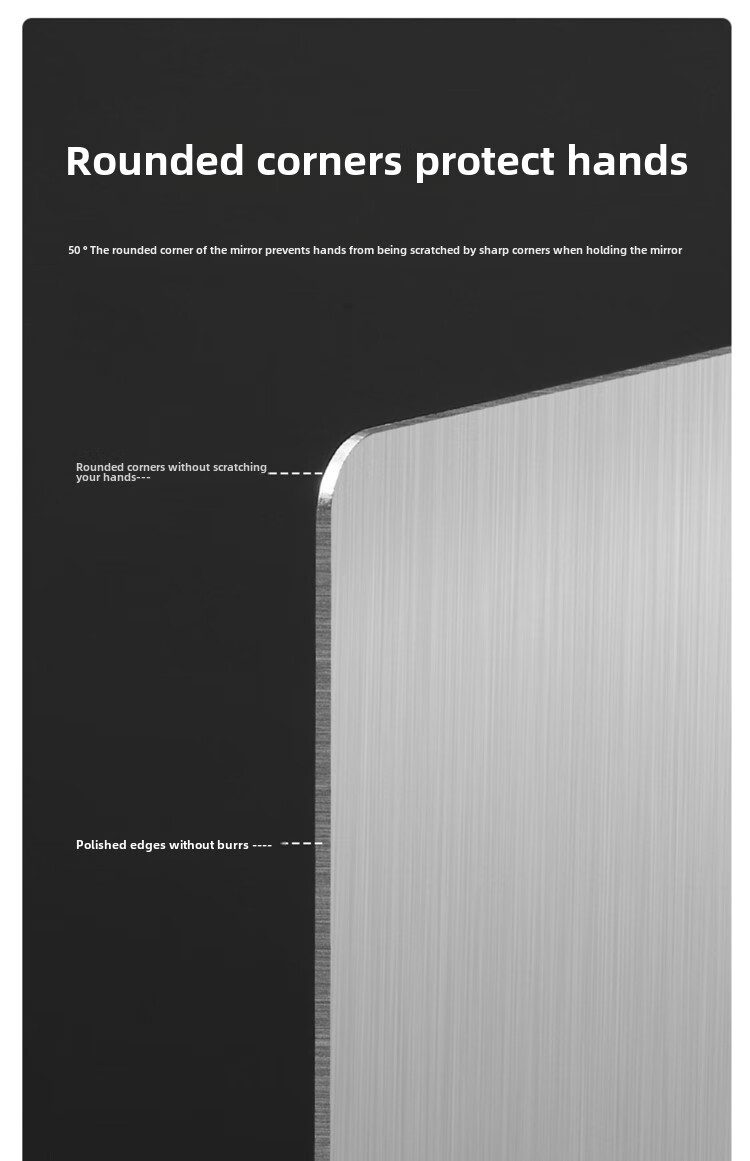 Rounded corners protect hands

50 ° The rounded corner of the mirror prevents hands from being scratched by sharp corners when holding the mirror

Rounded corners without scratching your hands---

Polished edges without burrs ----